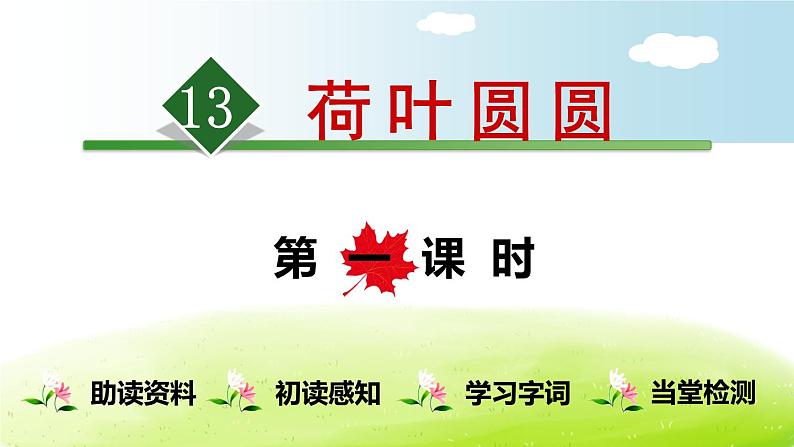 13 荷叶圆圆

第一课时

助读资料 初读感知 学习字词 当堂检测